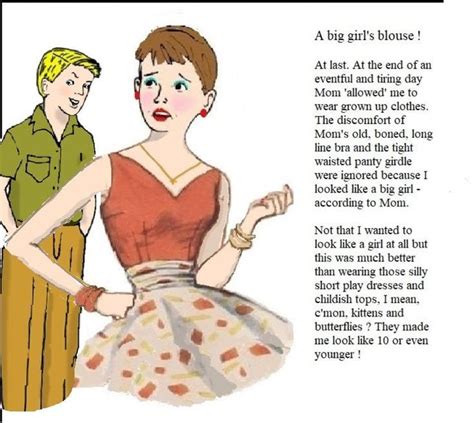 A big girl's blouse !

At last. At the end of an eventful and tiring day Mom 'allowed' me to wear grown up clothes. The discomfort of Mom's old, boned, long line bra and the tight waisted panty girdle were ignored because I looked like a big girl - according to Mom.

Not that I wanted to look like a girl at all but this was much better than wearing those silly short play dresses and childish tops, I mean, c'mon, kittens and butterflies ? They made me look like 10 or even younger !